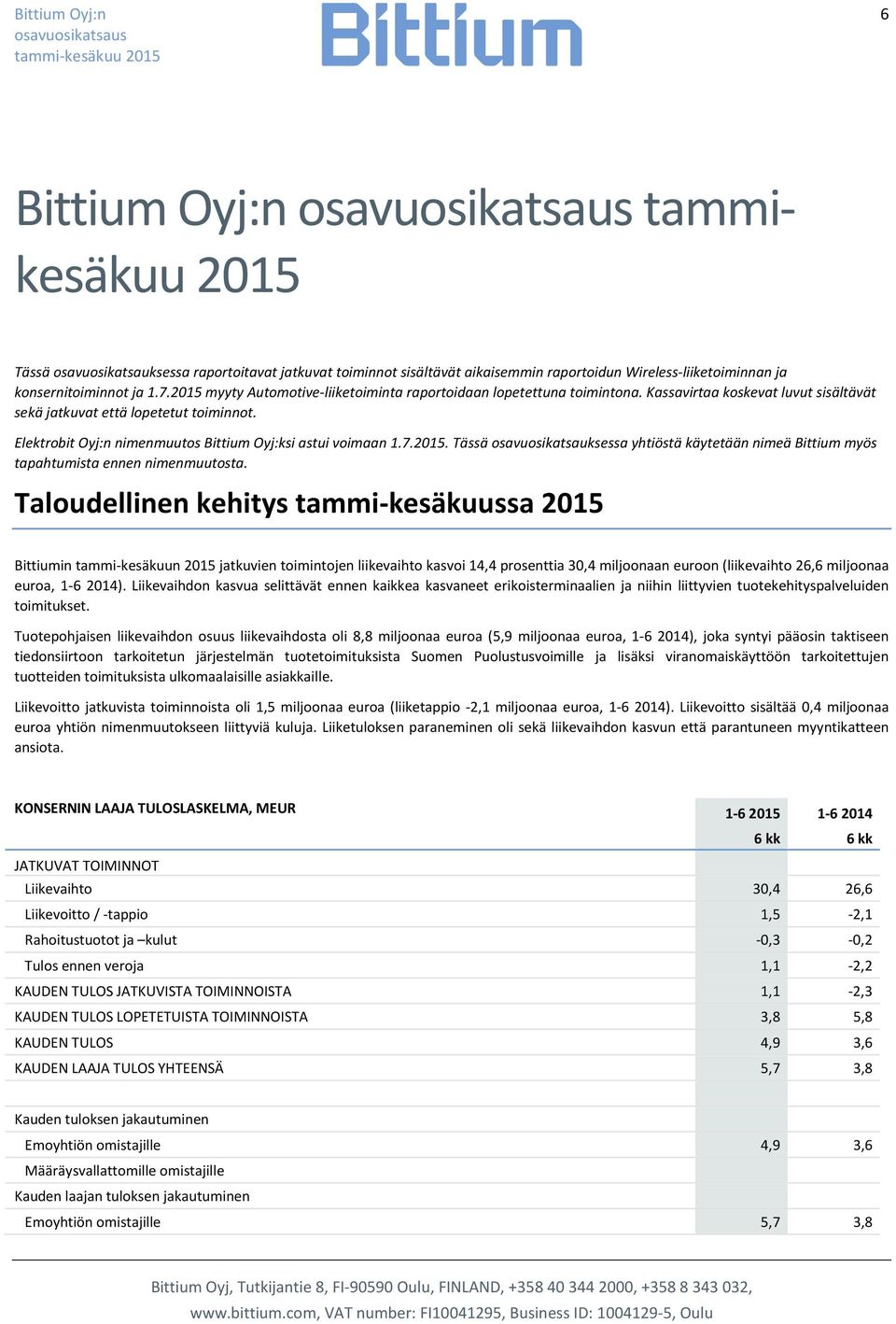 Bittium Oyj:n osavuosikatsaus tammi-kesäkuu 2015

Bittium

6

Bittium Oyj:n osavuosikatsaus tammi-kesäkuu 2015

Tässä osavuosikatsauksessa raportoitavat jatkuvat toiminnot sisältävät aikaisemmin raportoidun Wireless-liiketoiminnan ja konsernitoiminnot ja 1.7.2015 myyty Automotive-liiketoiminta raportoidaan lopetettuna toimintona. Kassavirtaa koskevat luvut sisältävät sekä jatkuvat että lopetetut toiminnot.

Elektrobit Oyj:n nimenmuutos Bittium Oyj:ksi astui voimaan 1.7.2015. Tässä osavuosikatsauksessa yhtiöstä käytetään nimeä Bittium myös tapahtumista ennen nimenmuutosta.

Taloudellinen kehitys tammi-kesäkuussa 2015

Bittiumin tammi-kesäkuun 2015 jatkuvien toimintojen liikevaihto kasvoi 14,4 prosenttia 30,4 miljoonaan euroon (liikevaihto 26,6 miljoonaa euroa, 1-6 2014). Liikevaihdon kasvua selittävät ennen kaikkea kasvaneet erikoisterminaalien ja niihin liittyvien tuotekehityspalveluiden toimitukset.

Tuotepohjaisen liikevaihdon osuus liikevaihdosta oli 8,8 miljoonaa euroa (5,9 miljoonaa euroa, 1-6 2014), joka syntyi pääosin taktiseen tiedonsiirtoon tarkoitetun järjestelmän tuotetoimituksista Suomen Puolustusvoimille ja lisäksi viranomaiskäyttöön tarkoitettujen tuotteiden toimituksista ulkomaalaisille asiakkaille.

Liikevoitto jatkuvista toiminnoista oli 1,5 miljoonaa euroa (liiketappio -2,1 miljoonaa euroa, 1-6 2014). Liikevoitto sisältää 0,4 miljoonaa euroa yhtiön nimenmuutokseen liittyviä kuluja. Liiketuloksen paraneminen oli sekä liikevaihdon kasvun että parantuneen myyntikatteen ansiota.

| KONSERNIN LAAJA TULOSLASKELMA, MEUR | 1-6 2015 6 kk | 1-6 2014 6 kk |
|---|---|---|
| JATKUVAT TOIMINNOT | | |
| Liikevaihto | 30,4 | 26,6 |
| Liikevoitto / -tappio | 1,5 | -2,1 |
| Rahoitustuotot ja –kulut | -0,3 | -0,2 |
| Tulos ennen veroja | 1,1 | -2,2 |
| KAUDEN TULOS JATKUVISTA TOIMINNOISTA | 1,1 | -2,3 |
| KAUDEN TULOS LOPETETUISTA TOIMINNOISTA | 3,8 | 5,8 |
| KAUDEN TULOS | 4,9 | 3,6 |
| KAUDEN LAAJA TULOS YHTEENSÄ | 5,7 | 3,8 |
| | | |
| Kauden tuloksen jakautuminen | | |
| Emoyhtiön omistajille | 4,9 | 3,6 |
| Määräysvallattomille omistajille | | |
| Kauden laajan tuloksen jakautuminen | | |
| Emoyhtiön omistajille | 5,7 | 3,8 |

Bittium Oyj, Tutkijantie 8, FI-90590 Oulu, FINLAND, +358 40 344 2000, +358 8 343 032, www.bittium.com, VAT number: FI10041295, Business ID: 1004129-5, Oulu